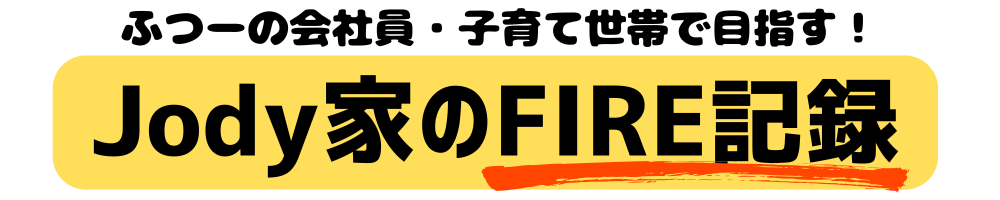 ふつーの会社員・子育て世帯で目指す！

Jody家のFIRE記録